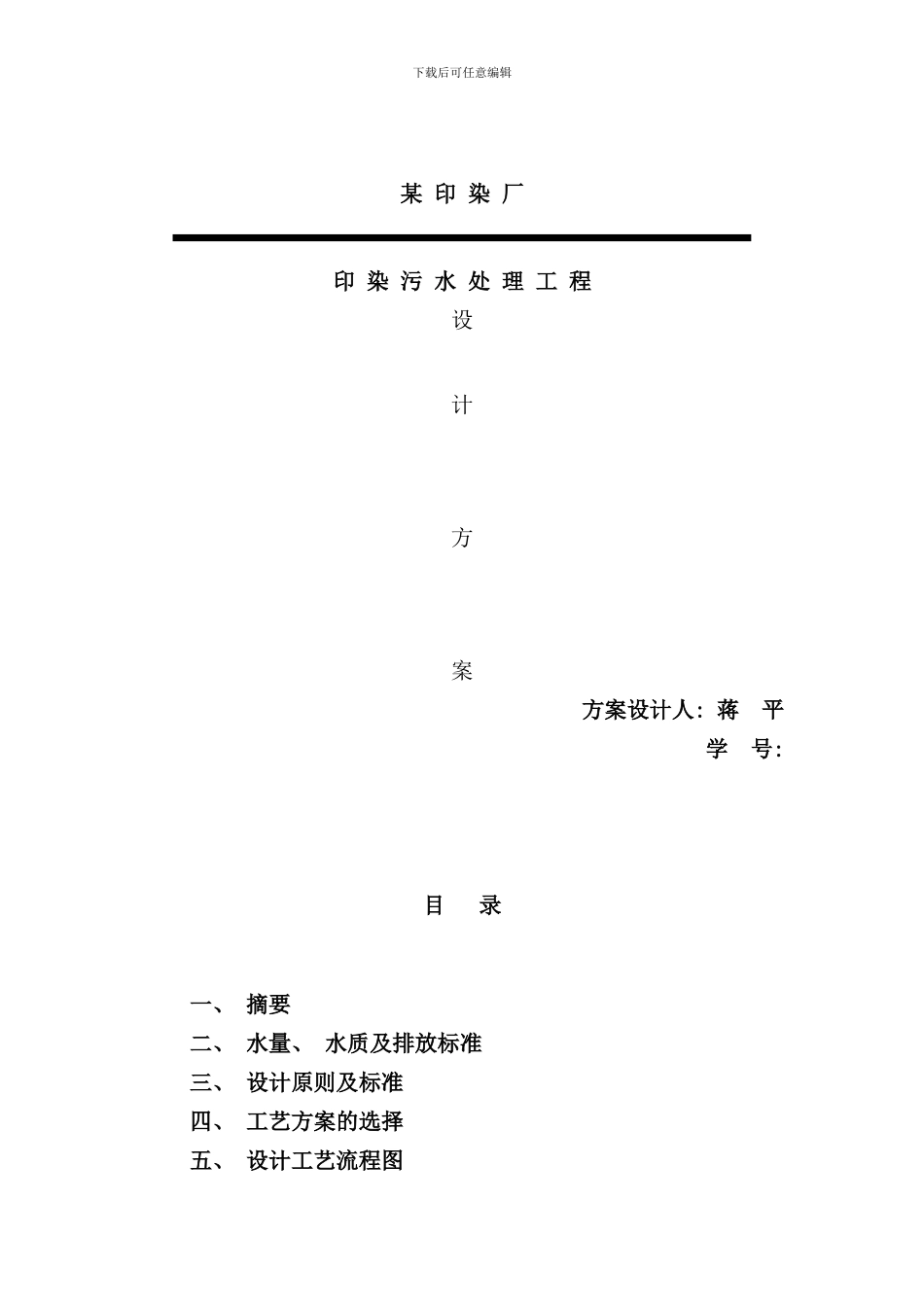 下载后可任意编辑

某 印 染 厂

印 染 污 水 处 理 工 程

设

计

方

案

方案设计人：蒋 平

学 号：

目 录

一、 摘要
二、 水量、 水质及排放标准
三、 设计原则及标准
四、 工艺方案的选择
五、 设计工艺流程图